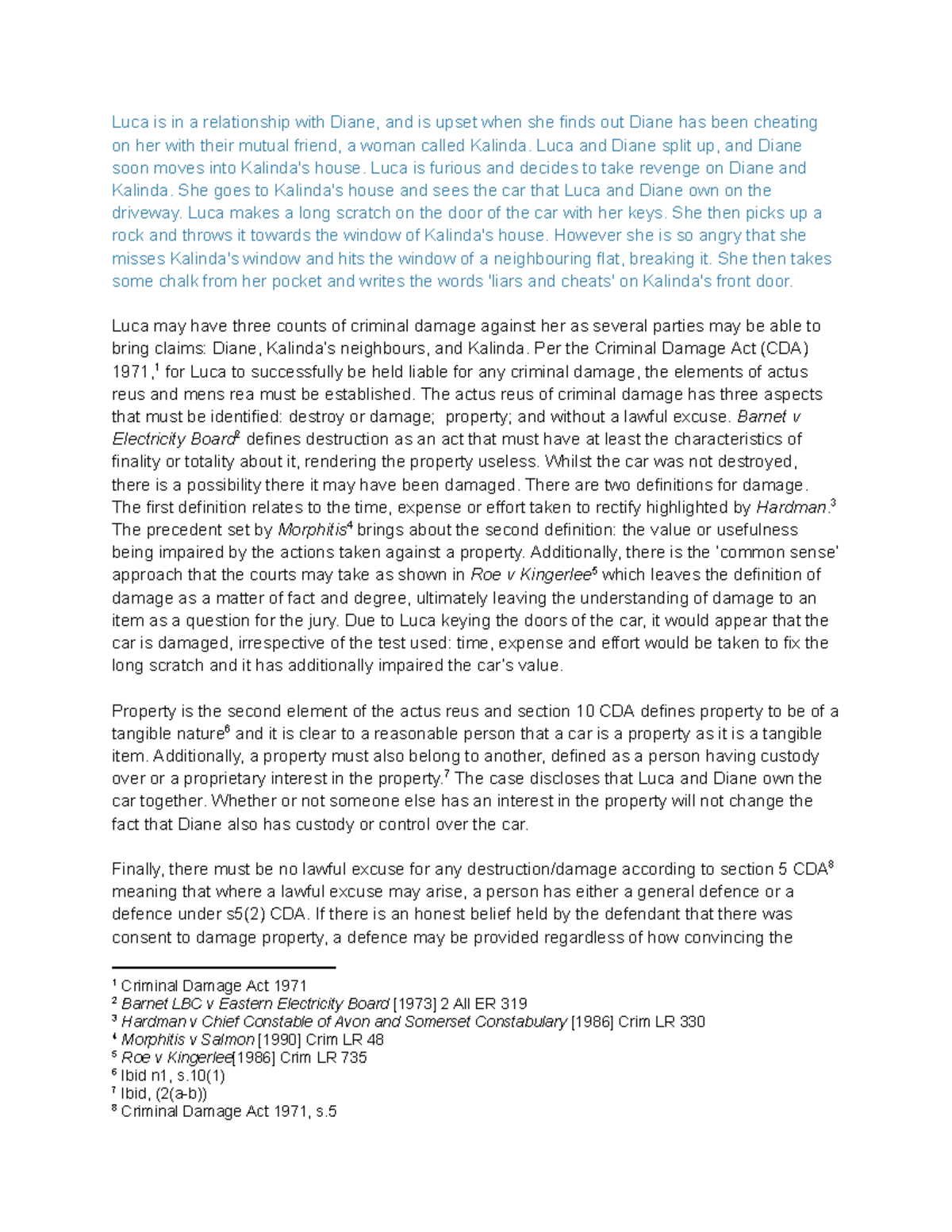 Luca is in a relationship with Diane, and is upset when she finds out Diane has been cheating on her with their mutual friend, a woman called Kalinda. Luca and Diane split up, and Diane soon moves into Kalinda's house. Luca is furious and decides to take revenge on Diane and Kalinda. She goes to Kalinda's house and sees the car that Luca and Diane own on the driveway. Luca makes a long scratch on the door of the car with her keys. She then picks up a rock and throws it towards the window of Kalinda's house. However she is so angry that she misses Kalinda's window and hits the window of a neighbouring flat, breaking it. She then takes some chalk from her pocket and writes the words 'liars and cheats' on Kalinda's front door.

Luca may have three counts of criminal damage against her as several parties may be able to bring claims: Diane, Kalinda's neighbours, and Kalinda. Per the Criminal Damage Act (CDA) 1971,$^1$ for Luca to successfully be held liable for any criminal damage, the elements of actus reus and mens rea must be established. The actus reus of criminal damage has three aspects that must be identified: destroy or damage; property; and without a lawful excuse. Barnet v Electricity Board$^2$ defines destruction as an act that must have at least the characteristics of finality or totality about it, rendering the property useless. Whilst the car was not destroyed, there is a possibility there it may have been damaged. There are two definitions for damage. The first definition relates to the time, expense or effort taken to rectify highlighted by Hardman.$^3$ The precedent set by Morphitis$^4$ brings about the second definition: the value or usefulness being impaired by the actions taken against a property. Additionally, there is the 'common sense' approach that the courts may take as shown in Roe v Kingerlee$^5$ which leaves the definition of damage as a matter of fact and degree, ultimately leaving the understanding of damage to an item as a question for the jury. Due to Luca keying the doors of the car, it would appear that the car is damaged, irrespective of the test used: time, expense and effort would be taken to fix the long scratch and it has additionally impaired the car's value.

Property is the second element of the actus reus and section 10 CDA defines property to be of a tangible nature$^6$ and it is clear to a reasonable person that a car is a property as it is a tangible item. Additionally, a property must also belong to another, defined as a person having custody over or a proprietary interest in the property.$^7$ The case discloses that Luca and Diane own the car together. Whether or not someone else has an interest in the property will not change the fact that Diane also has custody or control over the car.

Finally, there must be no lawful excuse for any destruction/damage according to section 5 CDA$^8$ meaning that where a lawful excuse may arise, a person has either a general defence or a defence under s5(2) CDA. If there is an honest belief held by the defendant that there was consent to damage property, a defence may be provided regardless of how convincing the

$^1$ Criminal Damage Act 1971
$^2$ Barnet LBC v Eastern Electricity Board [1973] 2 All ER 319
$^3$ Hardman v Chief Constable of Avon and Somerset Constabulary [1986] Crim LR 330
$^4$ Morphitis v Salmon [1990] Crim LR 48
$^5$ Roe v Kingerlee[1986] Crim LR 735
$^6$ Ibid n1, s.10(1)
$^7$ Ibid, (2(a-b))
$^8$ Criminal Damage Act 1971, s.5